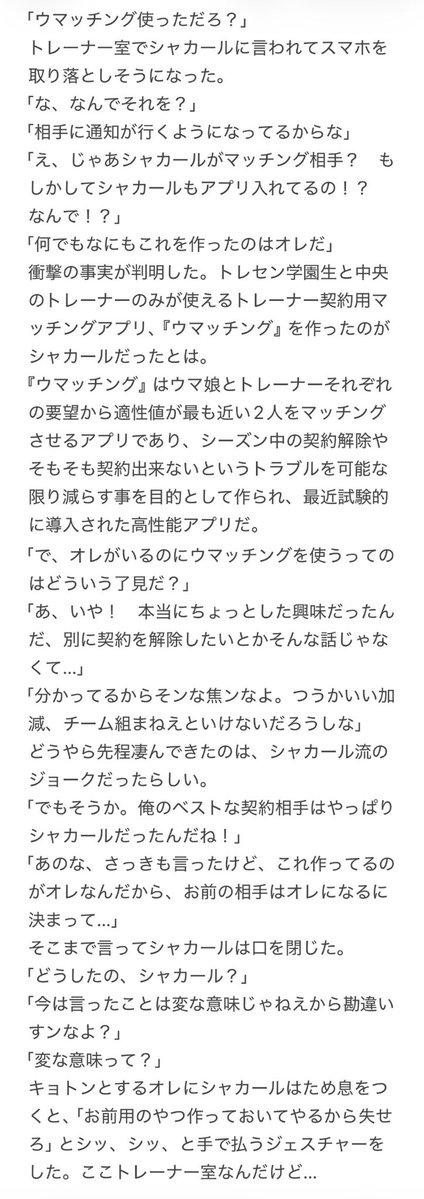 「ウマッチング使っただろ？」
トレーナー室でシャカールに言われてスマホを取り落としそうになった。
「な、なんでそれを？」
「相手に通知が行くようになってるからな」
「え、じゃあシャカールがマッチング相手？　もしかしてシャカールもアプリ入れてるの！？　なんで！？」
「何でもなにもこれを作ったのはオレだ」
衝撃の事実が判明した。トレセン学園生と中央のトレーナーのみが使えるトレーナー契約用マッチングアプリ、『ウマッチング』を作ったのがシャカールだったとは。
『ウマッチング』はウマ娘とトレーナーそれぞれの要望から適性値が最も近い２人をマッチングさせるアプリであり、シーズン中の契約解除やそもそも契約出来ないというトラブルを可能な限り減らす事を目的として作られ、最近試験的に導入された高性能アプリだ。
「で、オレがいるのにウマッチングを使うってのはどういう了見だ？」
「あ、いや！　本当にちょっとした興味だったんだ、別に契約を解除したいとかそんな話じゃなくて...」
「分かってるからそンな焦ンなよ。つうかいい加減、チーム組まねえといけないだろうしな」
どうやら先程凄んできたのは、シャカール流のジョークだったらしい。
「でもそうか。俺のベストな契約相手はやっぱりシャカールだったんだね！」
「あのな、さっきも言ったけど、これ作ってるのがオレなんだから、お前の相手はオレになるに決まって...」
そこまで言ってシャカールは口を閉じた。
「どうしたの、シャカール？」
「今は言ったことは変な意味じゃねえから勘違いすンなよ？」
「変な意味って？」
キョトンとするオレにシャカールはため息をつくと、「お前用のやつ作っておいてやるから失せろ」とシッ、シッ、と手で払うジェスチャーをした。ここトレーナー室なんだけど...